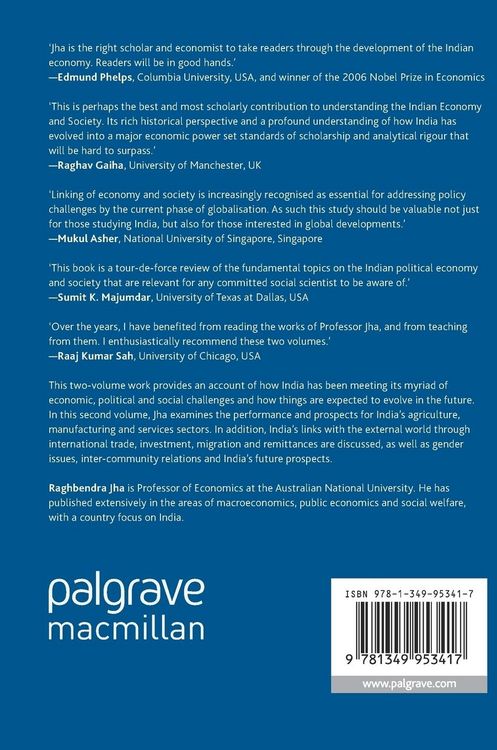 'Jha is the right scholar and economist to take readers through the development of the Indian economy. Readers will be in good hands.'
—Edmund Phelps, Columbia University, USA, and winner of the 2006 Nobel Prize in Economics

'This is perhaps the best and most scholarly contribution to understanding the Indian Economy and Society. Its rich historical perspective and a profound understanding of how India has evolved into a major economic power set standards of scholarship and analytical rigour that will be hard to surpass.'
—Raghav Gaiha, University of Manchester, UK

'Linking of economy and society is increasingly recognised as essential for addressing policy challenges by the current phase of globalisation. As such this study should be valuable not just for those studying India, but also for those interested in global developments.'
—Mukul Asher, National University of Singapore, Singapore

'This book is a tour-de-force review of the fundamental topics on the Indian political economy and society that are relevant for any committed social scientist to be aware of.'
—Sumit K. Majumdar, University of Texas at Dallas, USA

'Over the years, I have benefited from reading the works of Professor Jha, and from teaching from them. I enthusiastically recommend these two volumes.'
—Raaj Kumar Sah, University of Chicago, USA

This two-volume work provides an account of how India has been meeting its myriad of economic, political and social challenges and how things are expected to evolve in the future. In this second volume, Jha examines the performance and prospects for India's agriculture, manufacturing and services sectors. In addition, India's links with the external world through international trade, investment, migration and remittances are discussed, as well as gender issues, inter-community relations and India's future prospects.

Raghbendra Jha is Professor of Economics at the Australian National University. He has published extensively in the areas of macroeconomics, public economics and social welfare, with a country focus on India.

palgrave
macmillan

ISBN 978-1-349-95341-7

9 781349 953417

www.palgrave.com